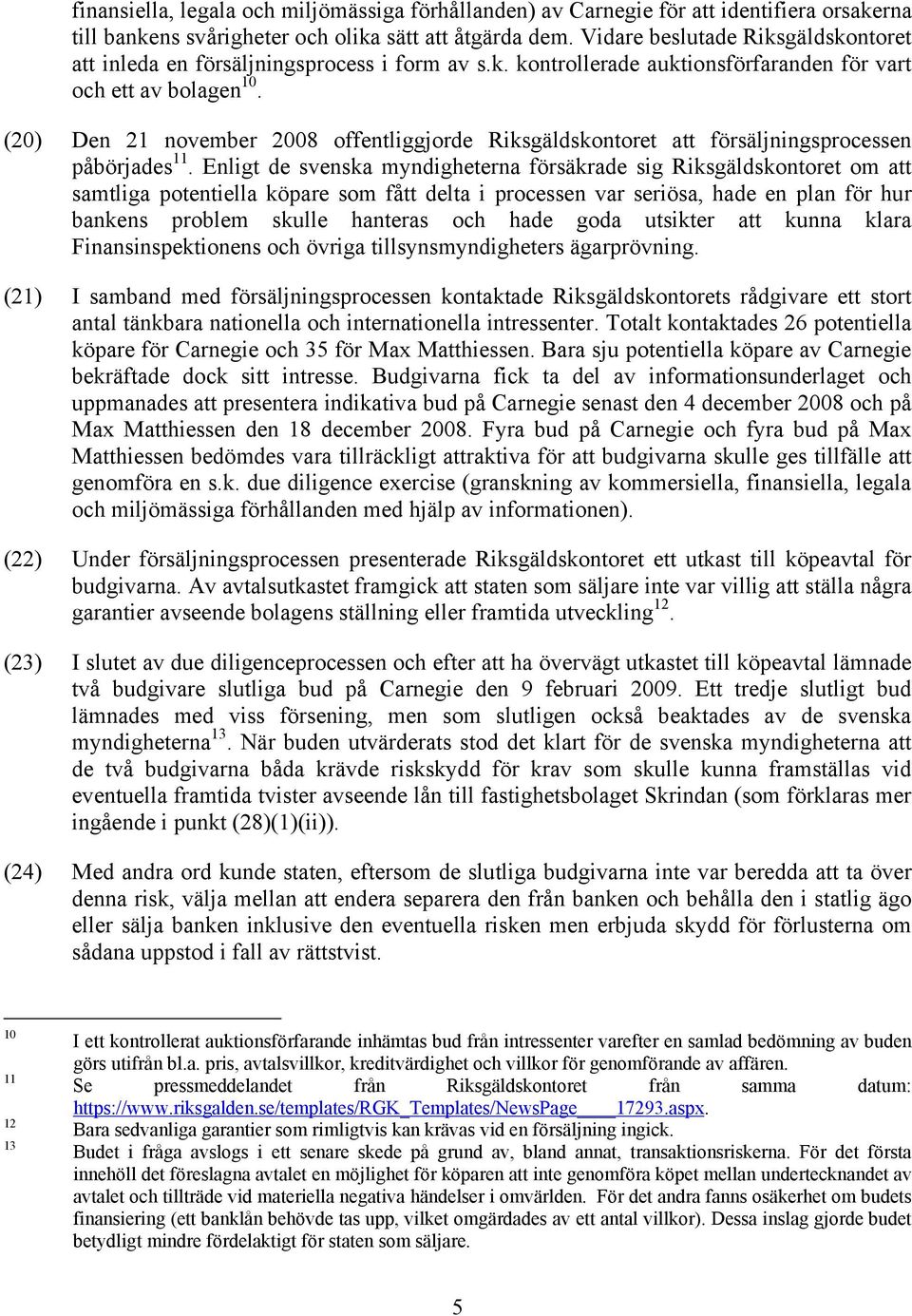 finansiella, legala och miljömässiga förhållanden) av Carnegie för att identifiera orsakerna till bankens svårigheter och olika sätt att åtgärda dem. Vidare beslutade Riksgäldskontoret att inleda en försäljningsprocess i form av s.k. kontrollerade auktionsförfaranden för vart och ett av bolagen$^{10}$.

(20) Den 21 november 2008 offentliggjorde Riksgäldskontoret att försäljningsprocessen påbörjades$^{11}$. Enligt de svenska myndigheterna försäkrade sig Riksgäldskontoret om att samtliga potentiella köpare som fått delta i processen var seriösa, hade en plan för hur bankens problem skulle hanteras och hade goda utsikter att kunna klara Finansinspektionens och övriga tillsynsmyndigheters ägarprövning.

(21) I samband med försäljningsprocessen kontaktade Riksgäldskontorets rådgivare ett stort antal tänkbara nationella och internationella intressenter. Totalt kontaktades 26 potentiella köpare för Carnegie och 35 för Max Matthiessen. Bara sju potentiella köpare av Carnegie bekräftade dock sitt intresse. Budgivarna fick ta del av informationsunderlaget och uppmanades att presentera indikativa bud på Carnegie senast den 4 december 2008 och på Max Matthiessen den 18 december 2008. Fyra bud på Carnegie och fyra bud på Max Matthiessen bedömdes vara tillräckligt attraktiva för att budgivarna skulle ges tillfälle att genomföra en s.k. due diligence exercise (granskning av kommersiella, finansiella, legala och miljömässiga förhållanden med hjälp av informationen).

(22) Under försäljningsprocessen presenterade Riksgäldskontoret ett utkast till köpeavtal för budgivarna. Av avtalsutkastet framgick att staten som säljare inte var villig att ställa några garantier avseende bolagens ställning eller framtida utveckling$^{12}$.

(23) I slutet av due diligenceprocessen och efter att ha övervägt utkastet till köpeavtal lämnade två budgivare slutliga bud på Carnegie den 9 februari 2009. Ett tredje slutligt bud lämnades med viss försening, men som slutligen också beaktades av de svenska myndigheterna$^{13}$. När buden utvärderats stod det klart för de svenska myndigheterna att de två budgivarna båda krävde riskskydd för krav som skulle kunna framställas vid eventuella framtida tvister avseende lån till fastighetsbolaget Skrindan (som förklaras mer ingående i punkt (28)(1)(ii)).

(24) Med andra ord kunde staten, eftersom de slutliga budgivarna inte var beredda att ta över denna risk, välja mellan att endera separera den från banken och behålla den i statlig ägo eller sälja banken inklusive den eventuella risken men erbjuda skydd för förlusterna om sådana uppstod i fall av rättstvist.

10 I ett kontrollerat auktionsförfarande inhämtas bud från intressenter varefter en samlad bedömning av buden görs utifrån bl.a. pris, avtalsvillkor, kreditvärdighet och villkor för genomförande av affären.
11 Se pressmeddelandet från Riksgäldskontoret från samma datum: https://www.riksgalden.se/templates/RGK_Templates/NewsPage____17293.aspx.
12 Bara sedvanliga garantier som rimligtvis kan krävas vid en försäljning ingick.
13 Budet i fråga avslogs i ett senare skede på grund av, bland annat, transaktionsriskerna. För det första innehöll det föreslagna avtalet en möjlighet för köparen att inte genomföra köpet mellan undertecknandet av avtalet och tillträde vid materiella negativa händelser i omvärlden. För det andra fanns osäkerhet om budets finansiering (ett banklån behövde tas upp, vilket omgärdades av ett antal villkor). Dessa inslag gjorde budet betydligt mindre fördelaktigt för staten som säljare.

5